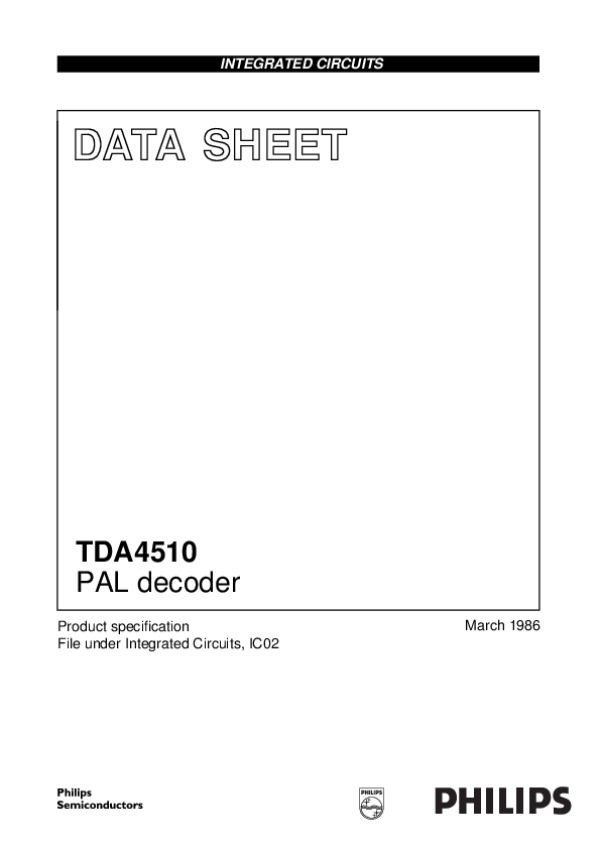 INTEGRATED CIRCUITS

DATA SHEET

TDA4510
PAL decoder

Product specification
File under Integrated Circuits, IC02

March 1986

Philips
Semiconductors

PHILIPS